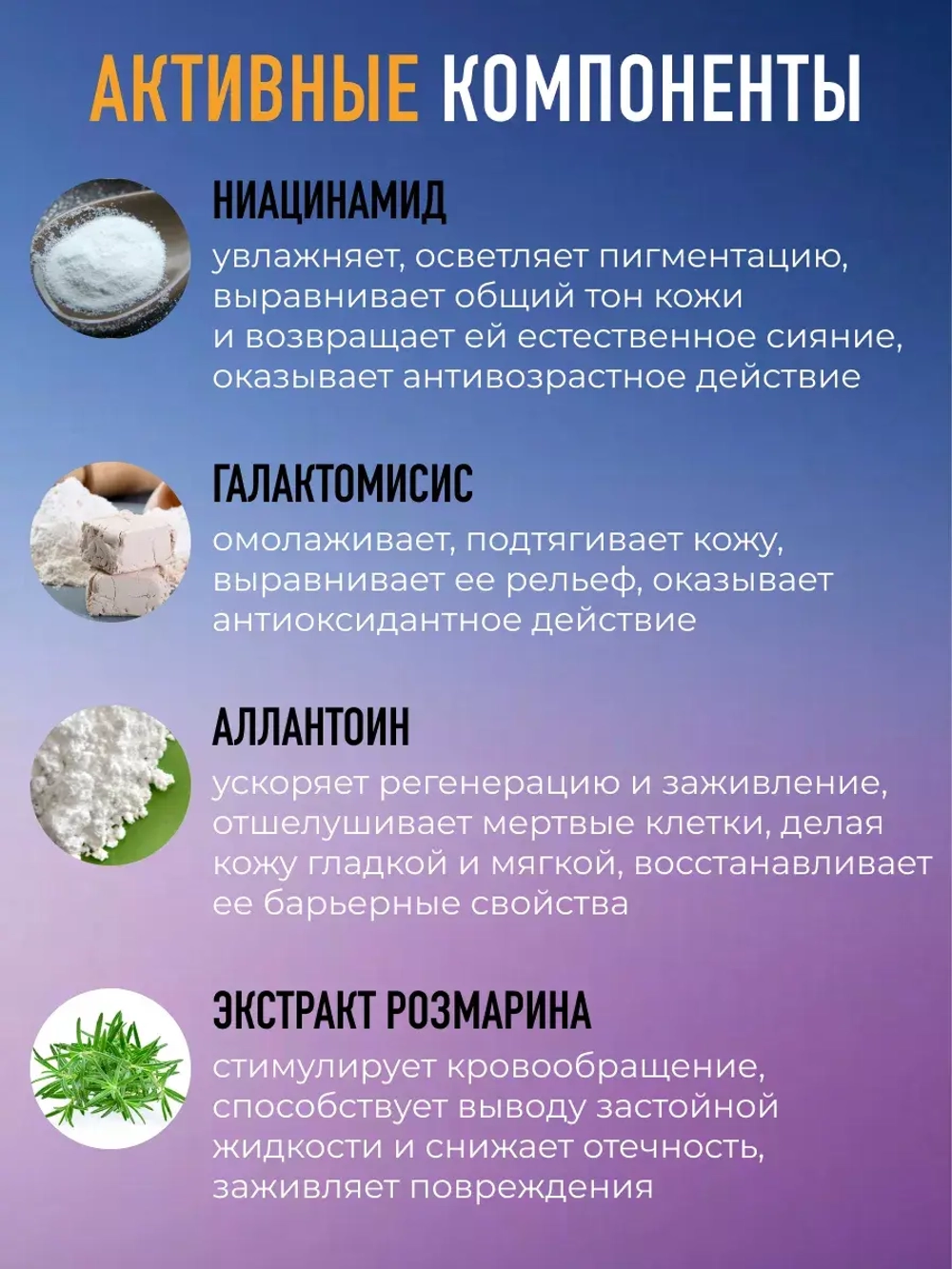 АКТИВНЫЕ КОМПОНЕНТЫ

НИАЦИНАМИД

увлажняет, осветляет пигментацию, выравнивает общий тон кожи и возвращает ей естественное сияние, оказывает антивозрастное действие

ГАЛАКТОМИСИС

омолаживает, подтягивает кожу, выравнивает ее рельеф, оказывает антиоксидантное действие

АЛЛАНТОИН

ускоряет регенерацию и заживление, отшелушивает мертвые клетки, делая кожу гладкой и мягкой, восстанавливает ее барьерные свойства

ЭКСТРАКТ РОЗМАРИНА

стимулирует кровообращение, способствует выводу застойной жидкости и снижает отечность, заживляет повреждения